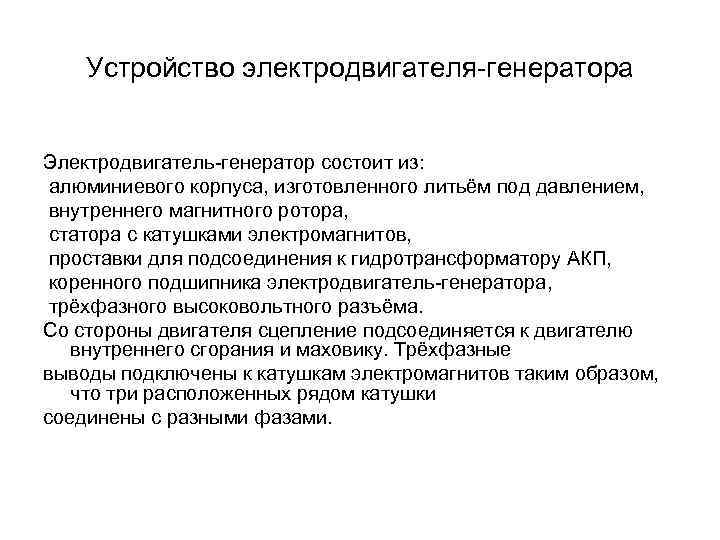 Устройство электродвигателя-генератора

Электродвигатель-генератор состоит из:
алюминиевого корпуса, изготовленного литьём под давлением,
внутреннего магнитного ротора,
статора с катушками электромагнитов,
проставки для подсоединения к гидротрансформатору АКП,
коренного подшипника электродвигатель-генератора,
трёхфазного высоковольтного разъёма.
Со стороны двигателя сцепление подсоединяется к двигателю внутреннего сгорания и маховику. Трёхфазные
выводы подключены к катушкам электромагнитов таким образом, что три расположенных рядом катушки
соединены с разными фазами.